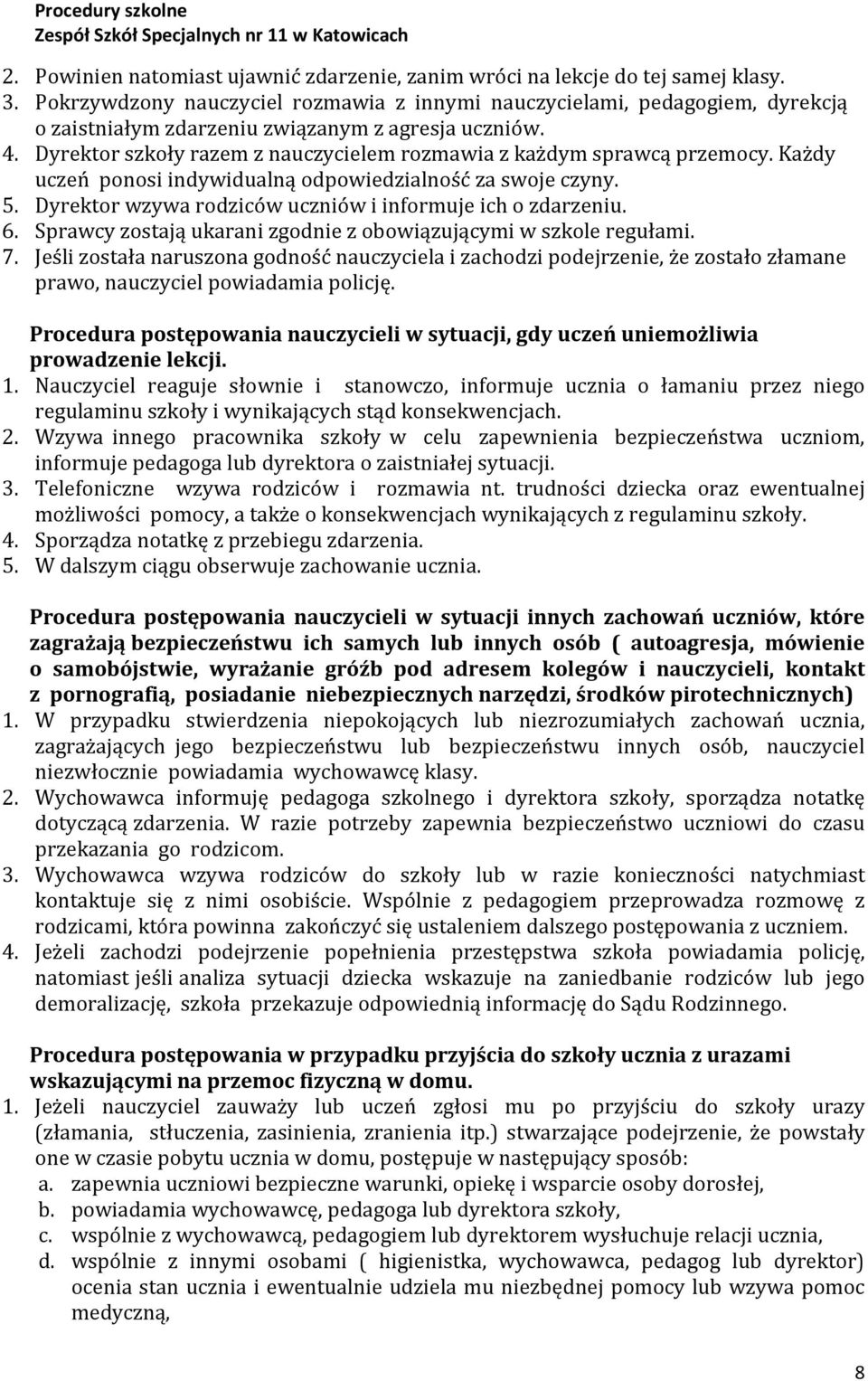 Procedury szkolne
Zespół Szkół Specjalnych nr 11 w Katowicach

2. Powinien natomiast ujawnić zdarzenie, zanim wróci na lekcje do tej samej klasy.
3. Pokrzywdzony nauczyciel rozmawia z innymi nauczycielami, pedagogiem, dyrekcją o zaistniałym zdarzeniu związanym z agresja uczniów.
4. Dyrektor szkoły razem z nauczycielem rozmawia z każdym sprawcą przemocy. Każdy uczeń ponosi indywidualną odpowiedzialność za swoje czyny.
5. Dyrektor wzywa rodziców uczniów i informuje ich o zdarzeniu.
6. Sprawcy zostają ukarani zgodnie z obowiązującymi w szkole regułami.
7. Jeśli została naruszona godność nauczyciela i zachodzi podejrzenie, że zostało złamane prawo, nauczyciel powiadamia policję.

Procedura postępowania nauczycieli w sytuacji, gdy uczeń uniemożliwia prowadzenie lekcji.
1. Nauczyciel reaguje słownie i stanowczo, informuje ucznia o łamaniu przez niego regulaminu szkoły i wynikających stąd konsekwencjach.
2. Wzywa innego pracownika szkoły w celu zapewnienia bezpieczeństwa uczniom, informuje pedagoga lub dyrektora o zaistniałej sytuacji.
3. Telefoniczne wzywa rodziców i rozmawia nt. trudności dziecka oraz ewentualnej możliwości pomocy, a także o konsekwencjach wynikających z regulaminu szkoły.
4. Sporządza notatkę z przebiegu zdarzenia.
5. W dalszym ciągu obserwuje zachowanie ucznia.

Procedura postępowania nauczycieli w sytuacji innych zachowań uczniów, które zagrażają bezpieczeństwu ich samych lub innych osób ( autoagresja, mówienie o samobójstwie, wyrażanie gróźb pod adresem kolegów i nauczycieli, kontakt z pornografią, posiadanie niebezpiecznych narzędzi, środków pirotechnicznych)
1. W przypadku stwierdzenia niepokojących lub niezrozumiałych zachowań ucznia, zagrażających jego bezpieczeństwu lub bezpieczeństwu innych osób, nauczyciel niezwłocznie powiadamia wychowawcę klasy.
2. Wychowawca informuję pedagoga szkolnego i dyrektora szkoły, sporządza notatkę dotyczącą zdarzenia. W razie potrzeby zapewnia bezpieczeństwo uczniowi do czasu przekazania go rodzicom.
3. Wychowawca wzywa rodziców do szkoły lub w razie konieczności natychmiast kontaktuje się z nimi osobiście. Wspólnie z pedagogiem przeprowadza rozmowę z rodzicami, która powinna zakończyć się ustaleniem dalszego postępowania z uczniem.
4. Jeżeli zachodzi podejrzenie popełnienia przestępstwa szkoła powiadamia policję, natomiast jeśli analiza sytuacji dziecka wskazuje na zaniedbanie rodziców lub jego demoralizację, szkoła przekazuje odpowiednią informację do Sądu Rodzinnego.

Procedura postępowania w przypadku przyjścia do szkoły ucznia z urazami wskazującymi na przemoc fizyczną w domu.
1. Jeżeli nauczyciel zauważy lub uczeń zgłosi mu po przyjściu do szkoły urazy (złamania, stłuczenia, zasinienia, zranienia itp.) stwarzające podejrzenie, że powstały one w czasie pobytu ucznia w domu, postępuje w następujący sposób:
a. zapewnia uczniowi bezpieczne warunki, opiekę i wsparcie osoby dorosłej,
b. powiadamia wychowawcę, pedagoga lub dyrektora szkoły,
c. wspólnie z wychowawcą, pedagogiem lub dyrektorem wysłuchuje relacji ucznia,
d. wspólnie z innymi osobami ( higienistka, wychowawca, pedagog lub dyrektor) ocenia stan ucznia i ewentualnie udziela mu niezbędnej pomocy lub wzywa pomoc medyczną,

8